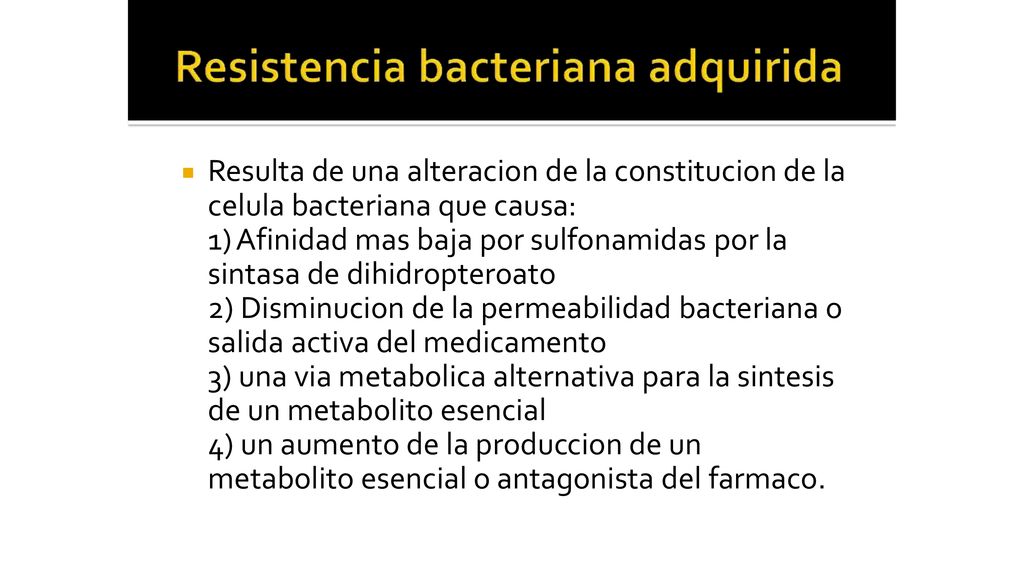 Resistencia bacteriana adquirida

Resulta de una alteracion de la constitucion de la celula bacteriana que causa:
1) Afinidad mas baja por sulfonamidas por la sintasa de dihidropteroato
2) Disminucion de la permeabilidad bacteriana o salida activa del medicamento
3) una via metabolica alternativa para la sintesis de un metabolito esencial
4) un aumento de la produccion de un metabolito esencial o antagonista del farmaco.